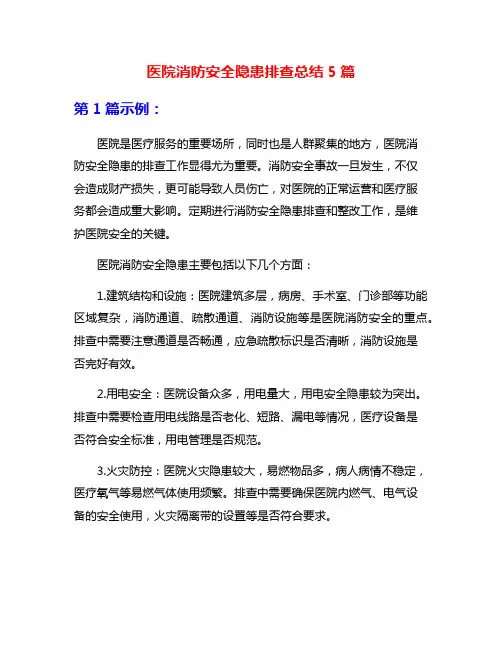 医院消防安全隐患排查总结 5 篇

第 1 篇示例：

医院是医疗服务的重要场所，同时也是人群聚集的地方，医院消防安全隐患的排查工作显得尤为重要。消防安全事故一旦发生，不仅会造成财产损失，更可能导致人员伤亡，对医院的正常运营和医疗服务都会造成重大影响。定期进行消防安全隐患排查和整改工作，是维护医院安全的关键。

医院消防安全隐患主要包括以下几个方面：

1.建筑结构和设施：医院建筑多层，病房、手术室、门诊部等功能区域复杂，消防通道、疏散通道、消防设施等是医院消防安全的重点。排查中需要注意通道是否畅通，应急疏散标识是否清晰，消防设施是否完好有效。

2.用电安全：医院设备众多，用电量大，用电安全隐患较为突出。排查中需要检查用电线路是否老化、短路、漏电等情况，医疗设备是否符合安全标准，用电管理是否规范。

3.火灾防控：医院火灾隐患较大，易燃物品多，病人病情不稳定，医疗氧气等易燃气体使用频繁。排查中需要确保医院内燃气、电气设备的安全使用，火灾隔离带的设置等是否符合要求。